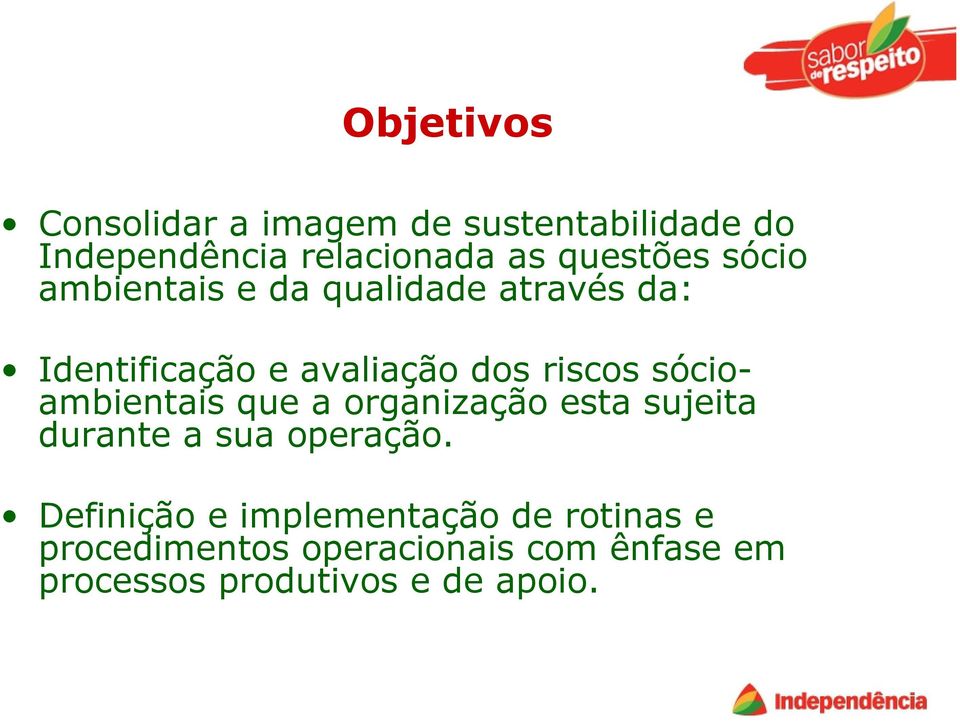 sabor de respeito

Objetivos

• Consolidar a imagem de sustentabilidade do Independência relacionada as questões sócio ambientais e da qualidade através da:

• Identificação e avaliação dos riscos sócio-ambientais que a organização esta sujeita durante a sua operação.

• Definição e implementação de rotinas e procedimentos operacionais com ênfase em processos produtivos e de apoio.

Independência